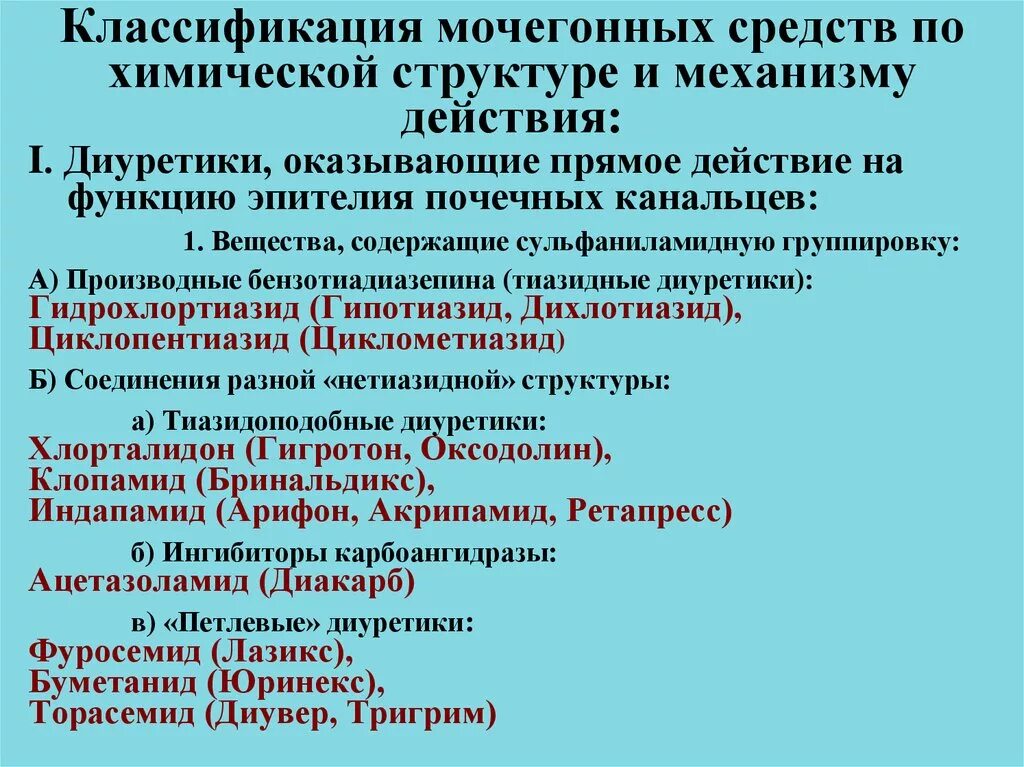 Классификация мочегонных средств по химической структуре и механизму действия:

I. Диуретики, оказывающие прямое действие на функцию эпителия почечных канальцев:

1. Вещества, содержащие сульфаниламидную группировку:

А) Производные бензотиадиазепина (тиазидные диуретики):
Гидрохлортиазид (Гипотиазид, Дихлотиазид),
Циклопентиазид (Циклометиазид)

Б) Соединения разной «нетиазидной» структуры:

а) Тиазидоподобные диуретики:
Хлорталидон (Гигротон, Оксодолин),
Клопамид (Бринальдикс),
Индапамид (Арифон, Акрипамид, Ретапресс)

б) Ингибиторы карбоангидразы:
Ацетазоламид (Диакарб)

в) «Петлевые» диуретики:
Фуросемид (Лазикс),
Буметанид (Юринекс),
Торасемид (Диувер, Тригрим)